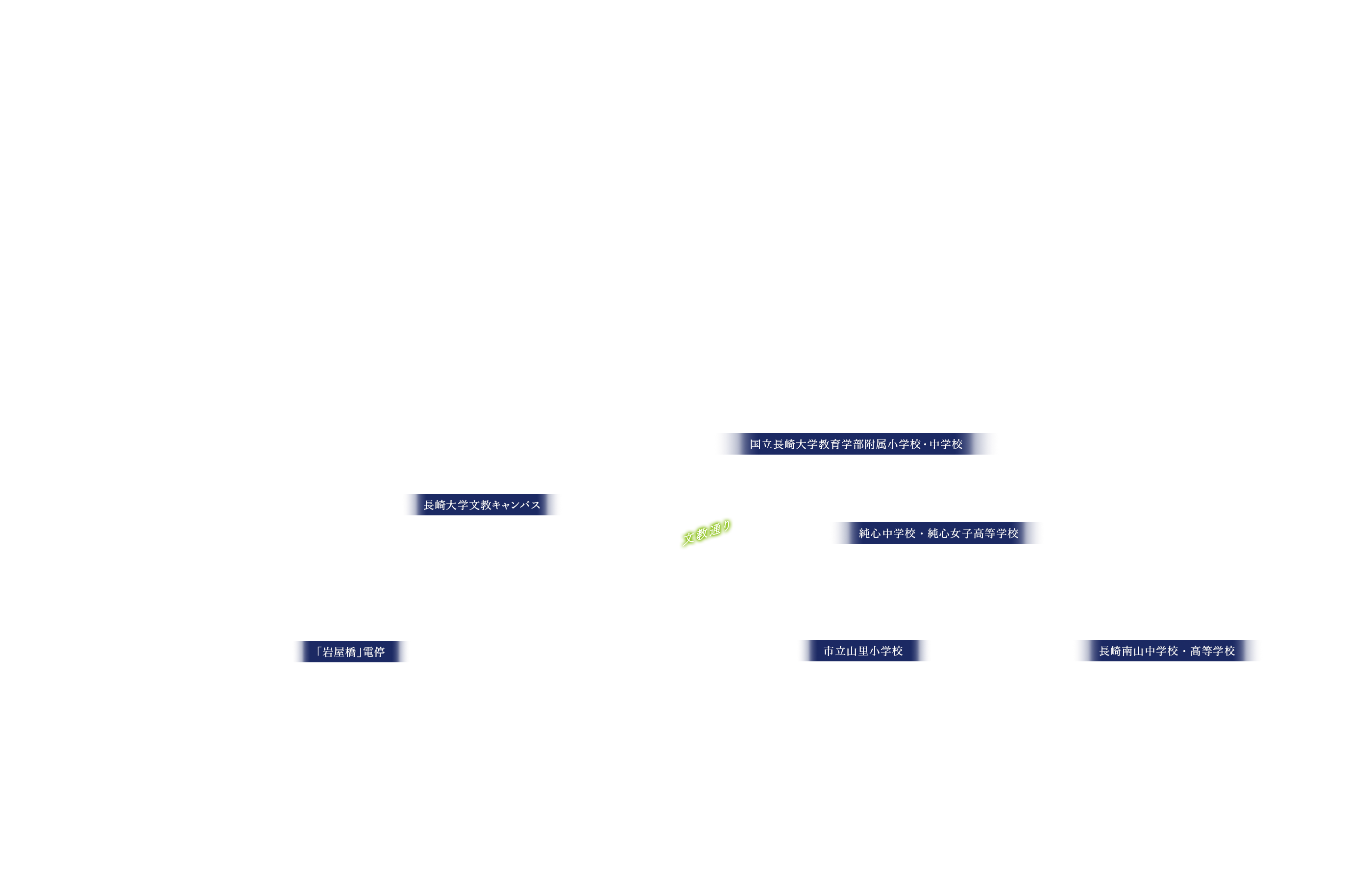 国立長崎大学教育学部附属小学校・中学校

長崎大学文教キャンパス

文教通り

純心中学校・純心女子高等学校

「岩屋橋」電停

市立山里小学校

長崎南山中学校・高等学校